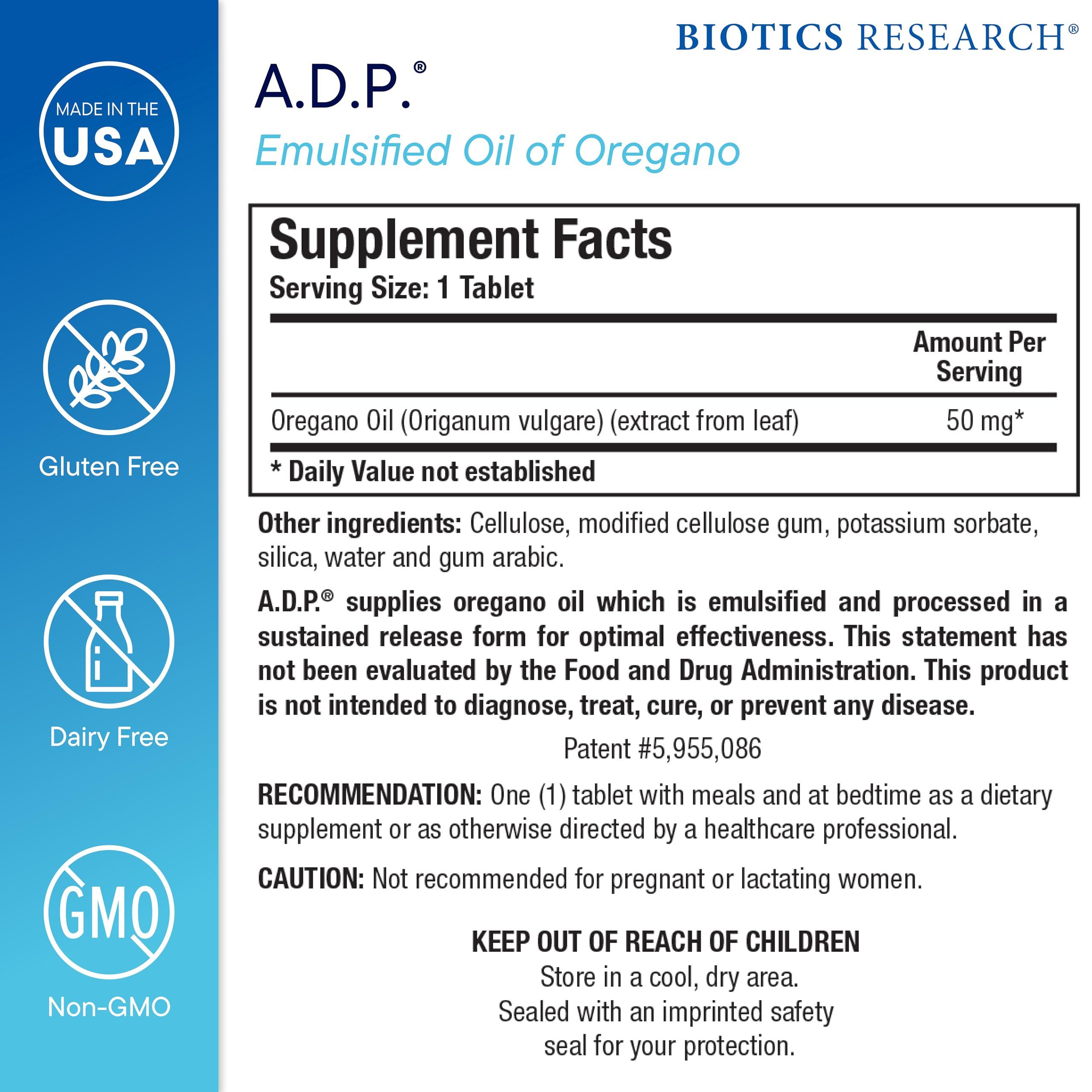 MADE IN THE
USA

Gluten Free

Dairy Free

GMO

Non-GMO

BIOTICS RESEARCH®

A.D.P.®

Emulsified Oil of Oregano

Supplement Facts

Serving Size: 1 Tablet

| | Amount Per Serving |
|---|---|
| Oregano Oil (Origanum vulgare) (extract from leaf) | 50 mg* |

* Daily Value not established

Other ingredients: Cellulose, modified cellulose gum, potassium sorbate, silica, water and gum arabic.

A.D.P.® supplies oregano oil which is emulsified and processed in a sustained release form for optimal effectiveness. This statement has not been evaluated by the Food and Drug Administration. This product is not intended to diagnose, treat, cure, or prevent any disease.

Patent #5,955,086

RECOMMENDATION: One (1) tablet with meals and at bedtime as a dietary supplement or as otherwise directed by a healthcare professional.

CAUTION: Not recommended for pregnant or lactating women.

KEEP OUT OF REACH OF CHILDREN
Store in a cool, dry area.
Sealed with an imprinted safety
seal for your protection.